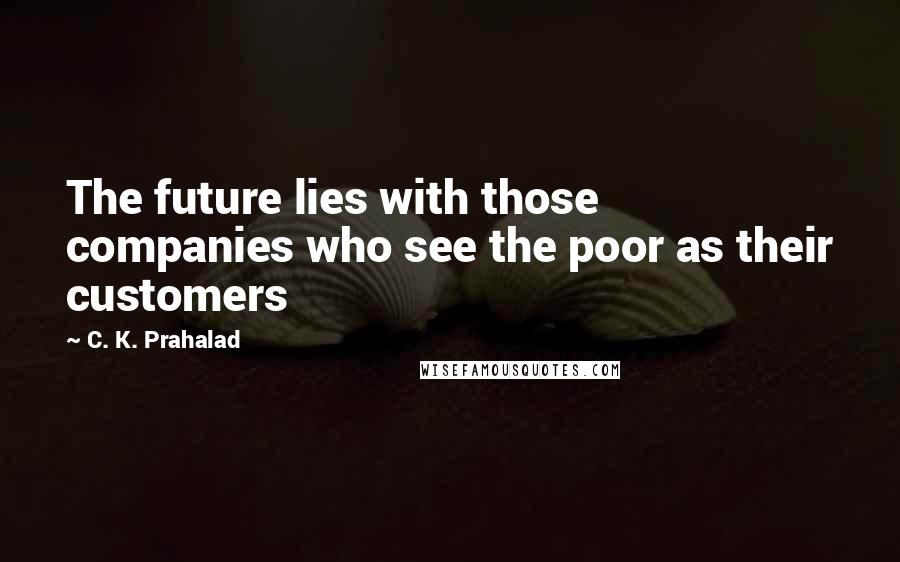 The future lies with those companies who see the poor as their customers

~ C. K. Prahalad

WISEFAMOUSQUOTES.COM